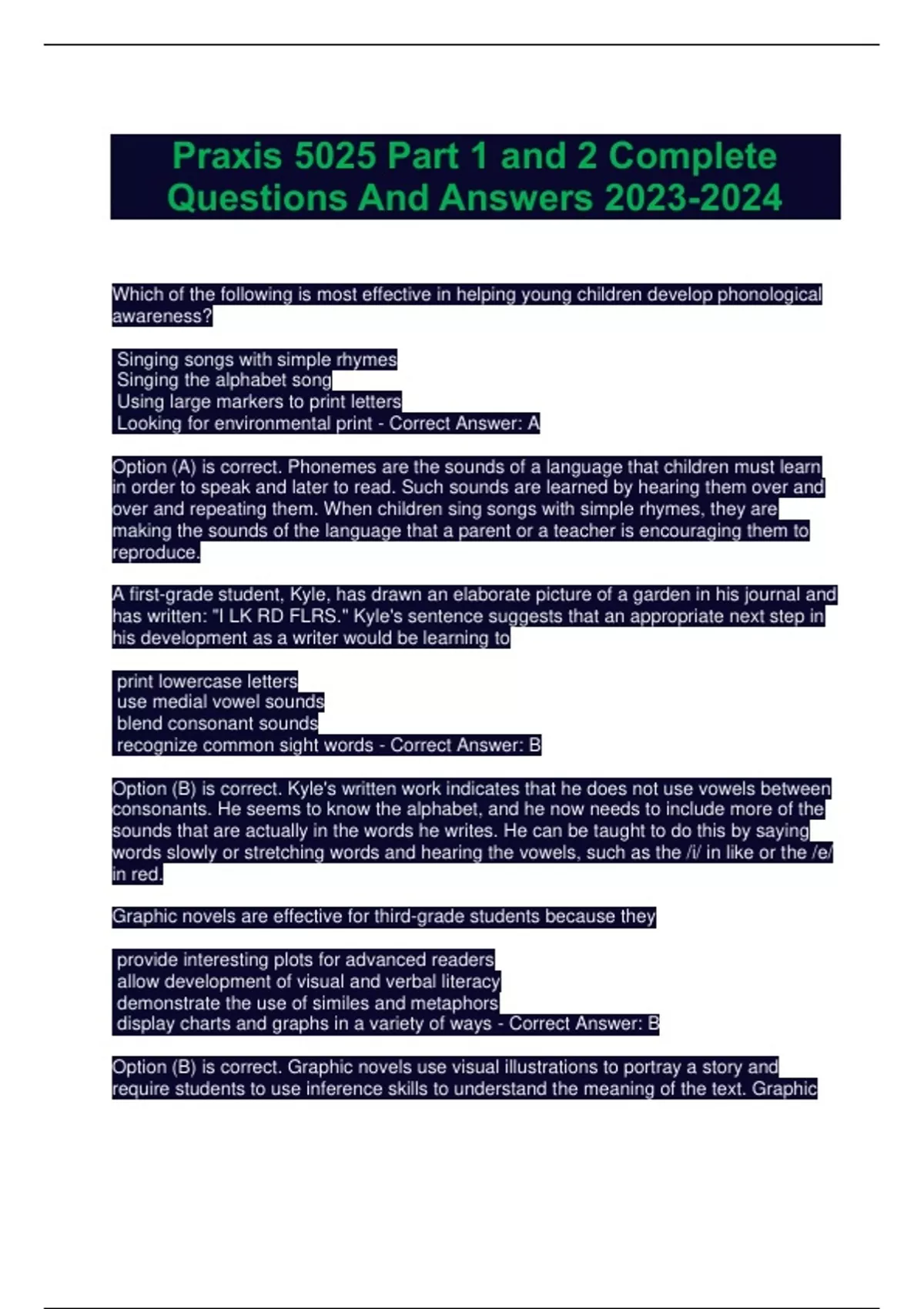 Praxis 5025 Part 1 and 2 Complete Questions And Answers 2023-2024

Which of the following is most effective in helping young children develop phonological awareness?

Singing songs with simple rhymes
Singing the alphabet song
Using large markers to print letters
Looking for environmental print - Correct Answer: A

Option (A) is correct. Phonemes are the sounds of a language that children must learn in order to speak and later to read. Such sounds are learned by hearing them over and over and repeating them. When children sing songs with simple rhymes, they are making the sounds of the language that a parent or a teacher is encouraging them to reproduce.

A first-grade student, Kyle, has drawn an elaborate picture of a garden in his journal and has written: "I LK RD FLRS." Kyle's sentence suggests that an appropriate next step in his development as a writer would be learning to

print lowercase letters
use medial vowel sounds
blend consonant sounds
recognize common sight words - Correct Answer: B

Option (B) is correct. Kyle's written work indicates that he does not use vowels between consonants. He seems to know the alphabet, and he now needs to include more of the sounds that are actually in the words he writes. He can be taught to do this by saying words slowly or stretching words and hearing the vowels, such as the /i/ in like or the /e/ in red.

Graphic novels are effective for third-grade students because they

provide interesting plots for advanced readers
allow development of visual and verbal literacy
demonstrate the use of similes and metaphors
display charts and graphs in a variety of ways - Correct Answer: B

Option (B) is correct. Graphic novels use visual illustrations to portray a story and require students to use inference skills to understand the meaning of the text. Graphic